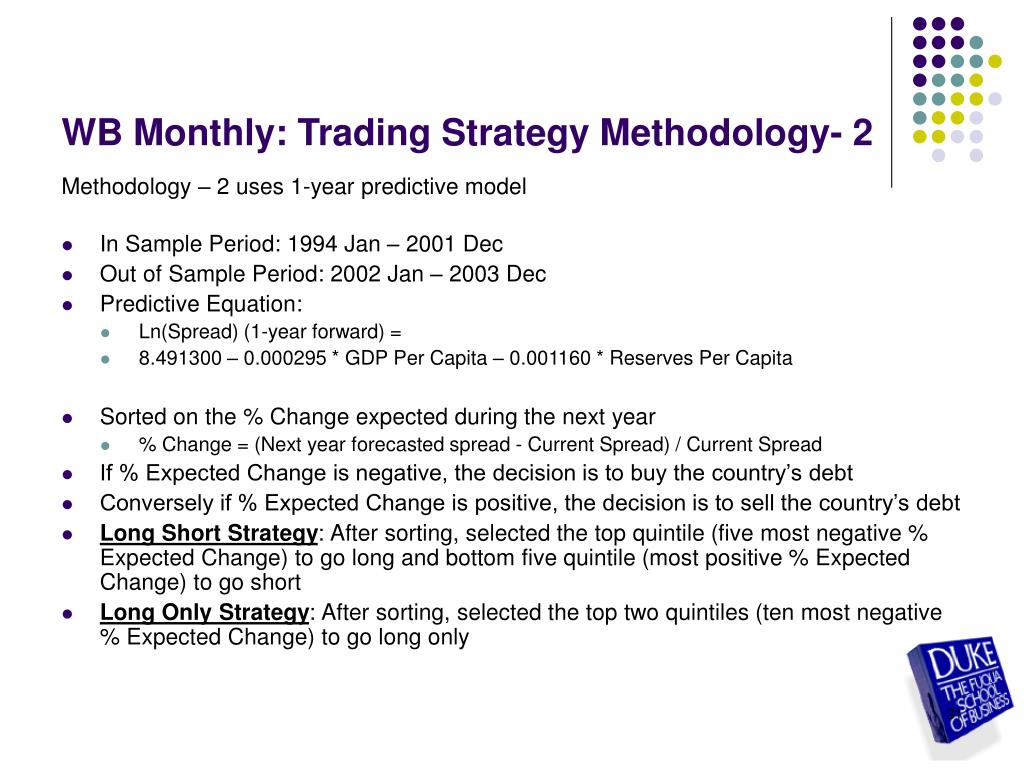 WB Monthly: Trading Strategy Methodology- 2

Methodology – 2 uses 1-year predictive model

• In Sample Period: 1994 Jan – 2001 Dec
• Out of Sample Period: 2002 Jan – 2003 Dec
• Predictive Equation:
• Ln(Spread) (1-year forward) =
• 8.491300 – 0.000295 * GDP Per Capita – 0.001160 * Reserves Per Capita

• Sorted on the % Change expected during the next year
• % Change = (Next year forecasted spread - Current Spread) / Current Spread
• If % Expected Change is negative, the decision is to buy the country's debt
• Conversely if % Expected Change is positive, the decision is to sell the country's debt
• Long Short Strategy: After sorting, selected the top quintile (five most negative % Expected Change) to go long and bottom five quintile (most positive % Expected Change) to go short
• Long Only Strategy: After sorting, selected the top two quintiles (ten most negative % Expected Change) to go long only

DUKE
THE FUQUA
SCHOOL
OF BUSINESS